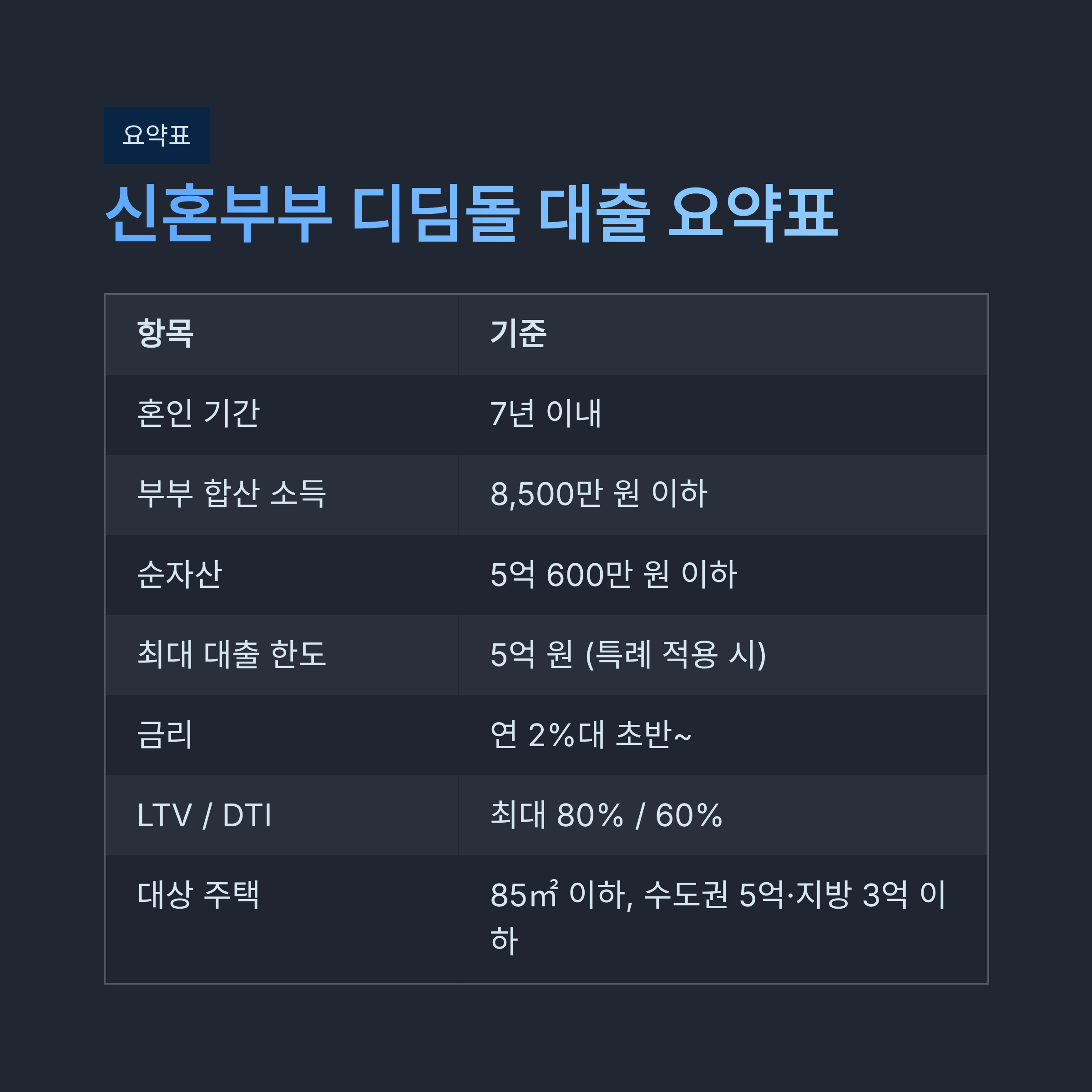 요약표

신혼부부 디딤돌 대출 요약표

| 항목 | 기준 |
|---|---|
| 혼인 기간 | 7년 이내 |
| 부부 합산 소득 | 8,500만 원 이하 |
| 순자산 | 5억 600만 원 이하 |
| 최대 대출 한도 | 5억 원 (특례 적용 시) |
| 금리 | 연 2%대 초반~ |
| LTV / DTI | 최대 80% / 60% |
| 대상 주택 | 85㎡ 이하, 수도권 5억·지방 3억 이하 |